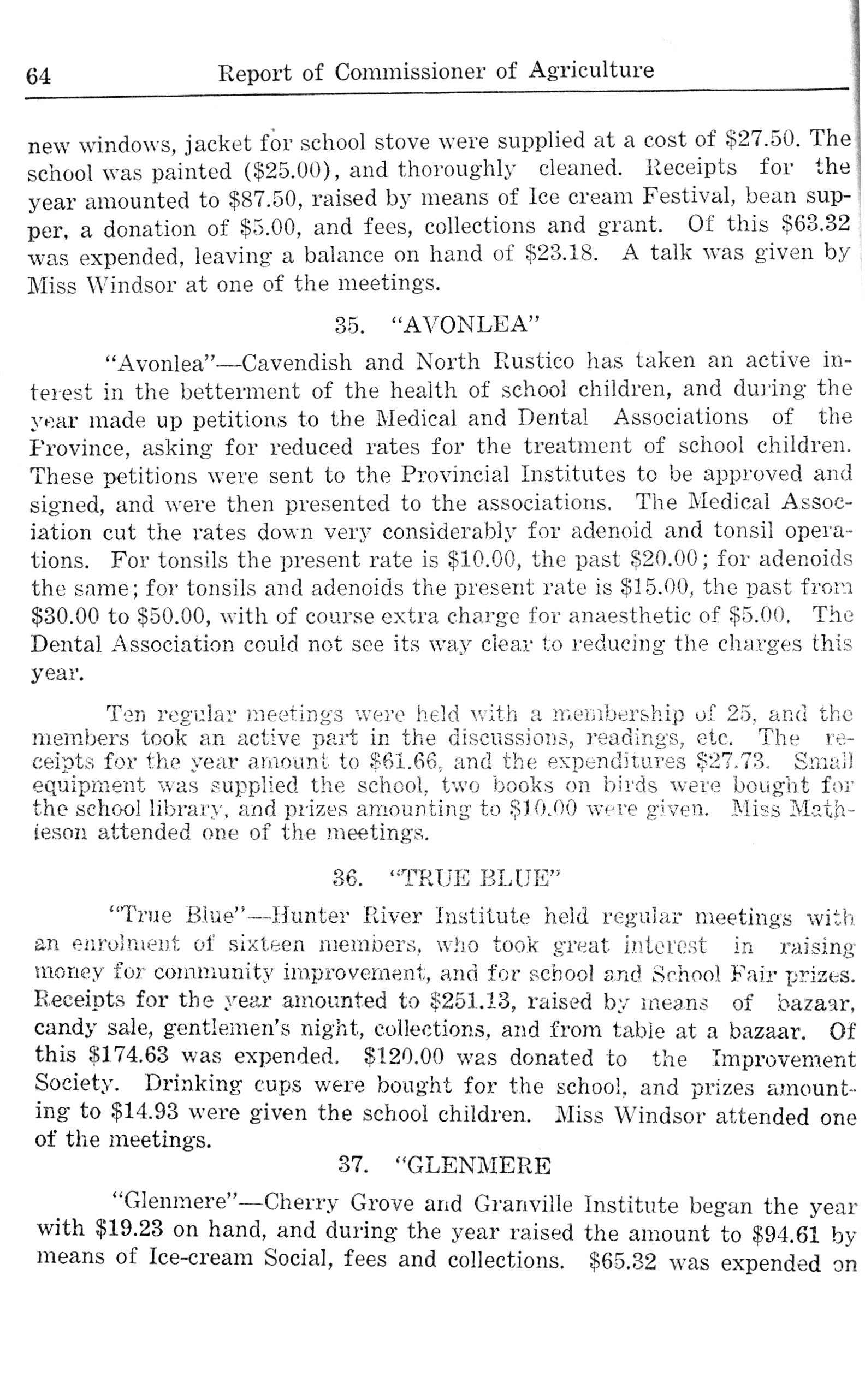 64 Report of Commissioner of Agriculture

new windows, jacket for school stove were supplied at a cost of \$27.50. The school was painted (\$25.00), and thoroughly cleaned. Receipts for the year amounted to \$87.50, raised by means of Ice cream Festival, bean supper, a donation of \$5.00, and fees, collections and grant. Of this \$63.32 was expended, leaving a balance on hand of \$23.18. A talk was given by Miss Windsor at one of the meetings.

35. "AVONLEA"

"Avonlea"—Cavendish and North Rustico has taken an active interest in the betterment of the health of school children, and during the year made up petitions to the Medical and Dental Associations of the Province, asking for reduced rates for the treatment of school children. These petitions were sent to the Provincial Institutes to be approved and signed, and were then presented to the associations. The Medical Association cut the rates down very considerably for adenoid and tonsil operations. For tonsils the present rate is \$10.00, the past \$20.00; for adenoids the same; for tonsils and adenoids the present rate is \$15.00, the past from \$30.00 to \$50.00, with of course extra charge for anaesthetic of \$5.00. The Dental Association could not see its way clear to reducing the charges this year.

Ten regular meetings were held with a membership of 25, and the members took an active part in the discussions, readings, etc. The receipts for the year amount to \$61.66, and the expenditures \$27.73. Small equipment was supplied the school, two books on birds were bought for the school library, and prizes amounting to \$10.00 were given. Miss Mathieson attended one of the meetings.

36. "TRUE BLUE"

"True Blue"—Hunter River Institute held regular meetings with an enrolment of sixteen members, who took great interest in raising money for community improvement, and for school and School Fair prizes. Receipts for the year amounted to \$251.13, raised by means of bazaar, candy sale, gentlemen's night, collections, and from table at a bazaar. Of this \$174.63 was expended. \$120.00 was donated to the Improvement Society. Drinking cups were bought for the school, and prizes amounting to \$14.93 were given the school children. Miss Windsor attended one of the meetings.

37. "GLENMERE

"Glenmere"—Cherry Grove and Granville Institute began the year with \$19.23 on hand, and during the year raised the amount to \$94.61 by means of Ice-cream Social, fees and collections. \$65.32 was expended on